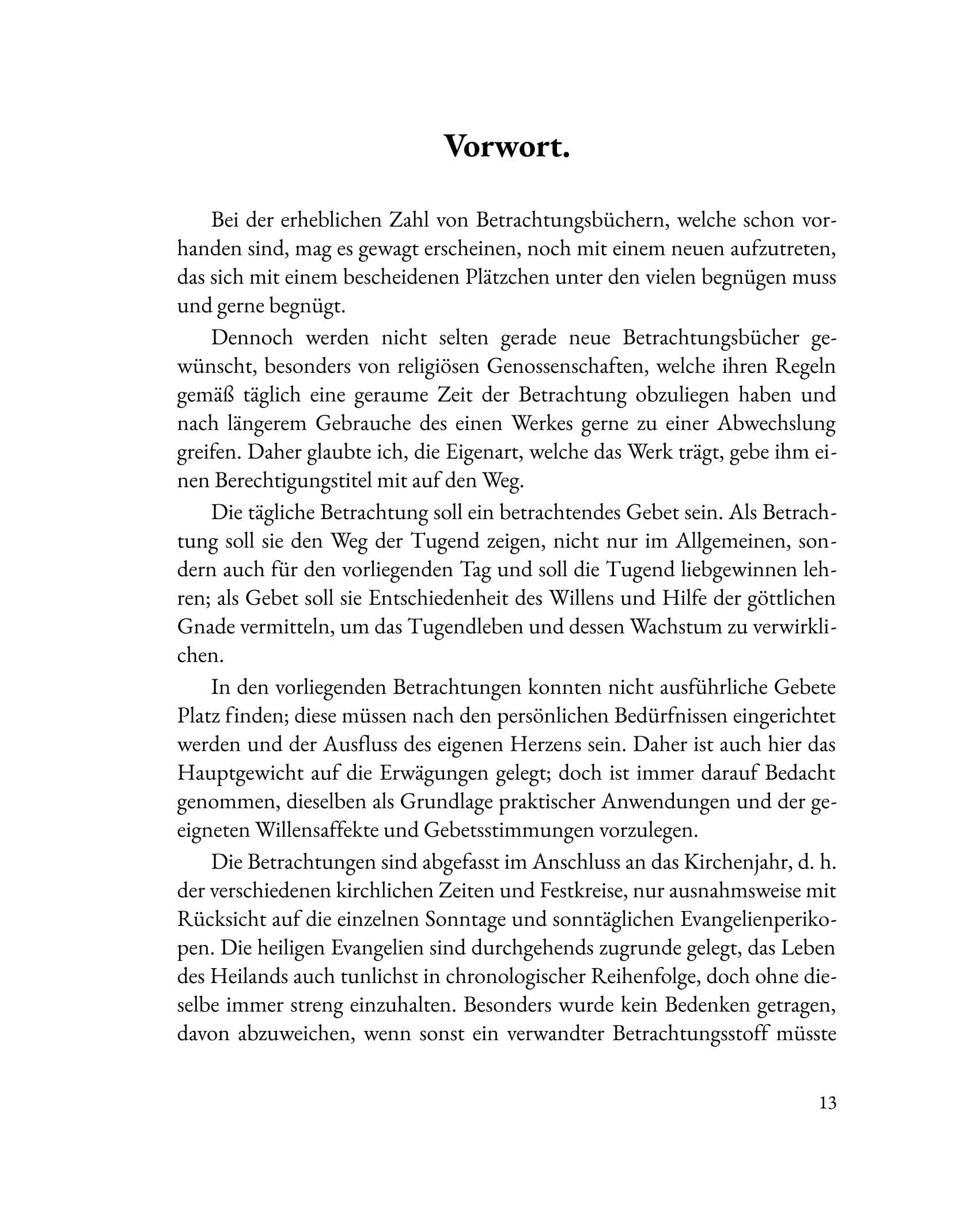 Vorwort.

Bei der erheblichen Zahl von Betrachtungsbüchern, welche schon vorhanden sind, mag es gewagt erscheinen, noch mit einem neuen aufzutreten, das sich mit einem bescheidenen Plätzchen unter den vielen begnügen muss und gerne begnügt.

Dennoch werden nicht selten gerade neue Betrachtungsbücher gewünscht, besonders von religiösen Genossenschaften, welche ihren Regeln gemäß täglich eine geraume Zeit der Betrachtung obzuliegen haben und nach längerem Gebrauche des einen Werkes gerne zu einer Abwechslung greifen. Daher glaubte ich, die Eigenart, welche das Werk trägt, gebe ihm einen Berechtigungstitel mit auf den Weg.

Die tägliche Betrachtung soll ein betrachtendes Gebet sein. Als Betrachtung soll sie den Weg der Tugend zeigen, nicht nur im Allgemeinen, sondern auch für den vorliegenden Tag und soll die Tugend liebgewinnen lehren; als Gebet soll sie Entschiedenheit des Willens und Hilfe der göttlichen Gnade vermitteln, um das Tugendleben und dessen Wachstum zu verwirklichen.

In den vorliegenden Betrachtungen konnten nicht ausführliche Gebete Platz finden; diese müssen nach den persönlichen Bedürfnissen eingerichtet werden und der Ausfluss des eigenen Herzens sein. Daher ist auch hier das Hauptgewicht auf die Erwägungen gelegt; doch ist immer darauf Bedacht genommen, dieselben als Grundlage praktischer Anwendungen und der geeigneten Willensaffekte und Gebetsstimmungen vorzulegen.

Die Betrachtungen sind abgefasst im Anschluss an das Kirchenjahr, d. h. der verschiedenen kirchlichen Zeiten und Festkreise, nur ausnahmsweise mit Rücksicht auf die einzelnen Sonntage und sonntäglichen Evangelienperikopen. Die heiligen Evangelien sind durchgehends zugrunde gelegt, das Leben des Heilands auch tunlichst in chronologischer Reihenfolge, doch ohne dieselbe immer streng einzuhalten. Besonders wurde kein Bedenken getragen, davon abzuweichen, wenn sonst ein verwandter Betrachtungsstoff müsste

13